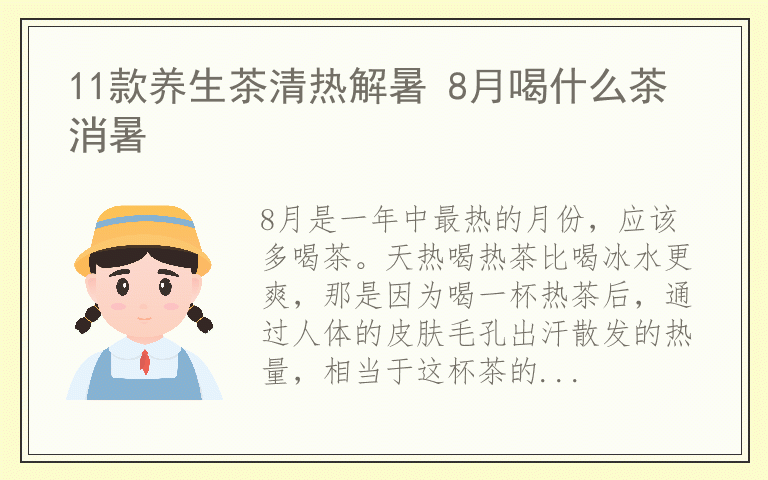 11款养生茶清热解暑 8月喝什么茶消暑

8月是一年中最热的月份，应该多喝茶。天热喝热茶比喝冰水更爽，那是因为喝一杯热茶后，通过人体的皮肤毛孔出汗散发的热量，相当于这杯茶的...